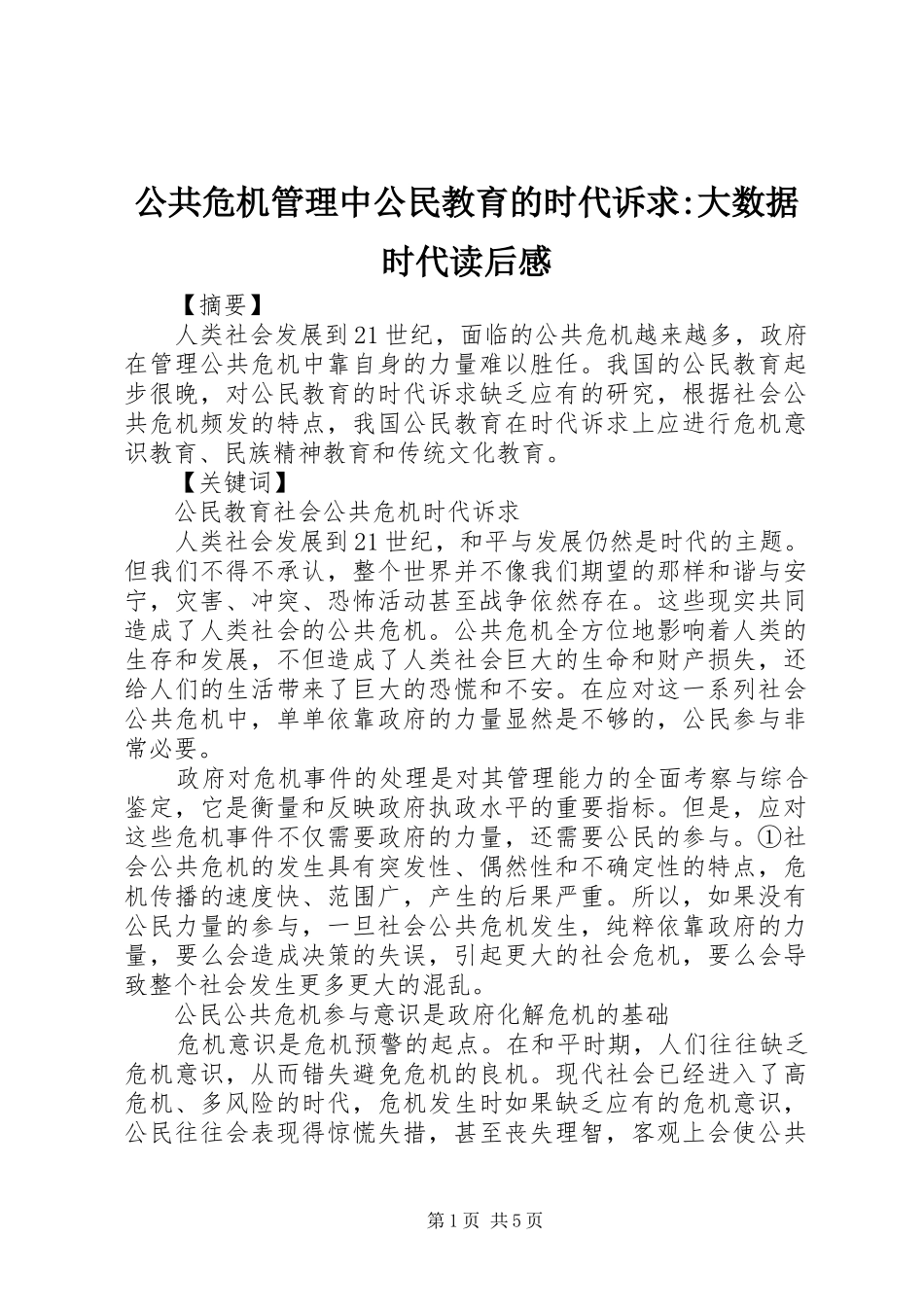 公共危机管理中公民教育的时代诉求:大数据时代读后感

【摘要】

人类社会发展到21世纪，面临的公共危机越来越多，政府在管理公共危机中靠自身的力量难以胜任。我国的公民教育起步很晚，对公民教育的时代诉求缺乏应有的研究，根据社会公共危机频发的特点，我国公民教育在时代诉求上应进行危机意识教育、民族精神教育和传统文化教育。

【关键词】

公民教育社会公共危机时代诉求

人类社会发展到21世纪，和平与发展仍然是时代的主题。但我们不得不承认，整个世界并不像我们期望的那样和谐与安宁，灾害、冲突、恐怖活动甚至战争依然存在。这些现实共同造成了人类社会的公共危机。公共危机全方位地影响着人类的生存和发展，不但造成了人类社会巨大的生命和财产损失，还给人们的生活带来了巨大的恐慌和不安。在应对这一系列社会公共危机中，单单依靠政府的力量显然是不够的，公民参与非常必要。

政府对危机事件的处理是对其管理能力的全面考察与综合鉴定，它是衡量和反映政府执政水平的重要指标。但是，应对这些危机事件不仅需要政府的力量，还需要公民的参与。①社会公共危机的发生具有突发性、偶然性和不确定性的特点，危机传播的速度快、范围广，产生的后果严重。所以，如果没有公民力量的参与，一旦社会公共危机发生，纯粹依靠政府的力量，要么会造成决策的失误，引起更大的社会危机，要么会导致整个社会发生更多更大的混乱。

公民公共危机参与意识是政府化解危机的基础

危机意识是危机预警的起点。在和平时期，人们往往缺乏危机意识，从而错失避免危机的良机。现代社会已经进入了高危机、多风险的时代，危机发生时如果缺乏应有的危机意识，公民往往会表现得惊慌失措，甚至丧失理智，客观上会使公共

第1页 共5页